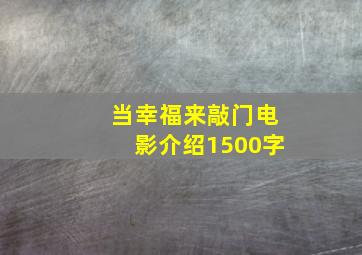 当幸福来敲门电影介绍1500字